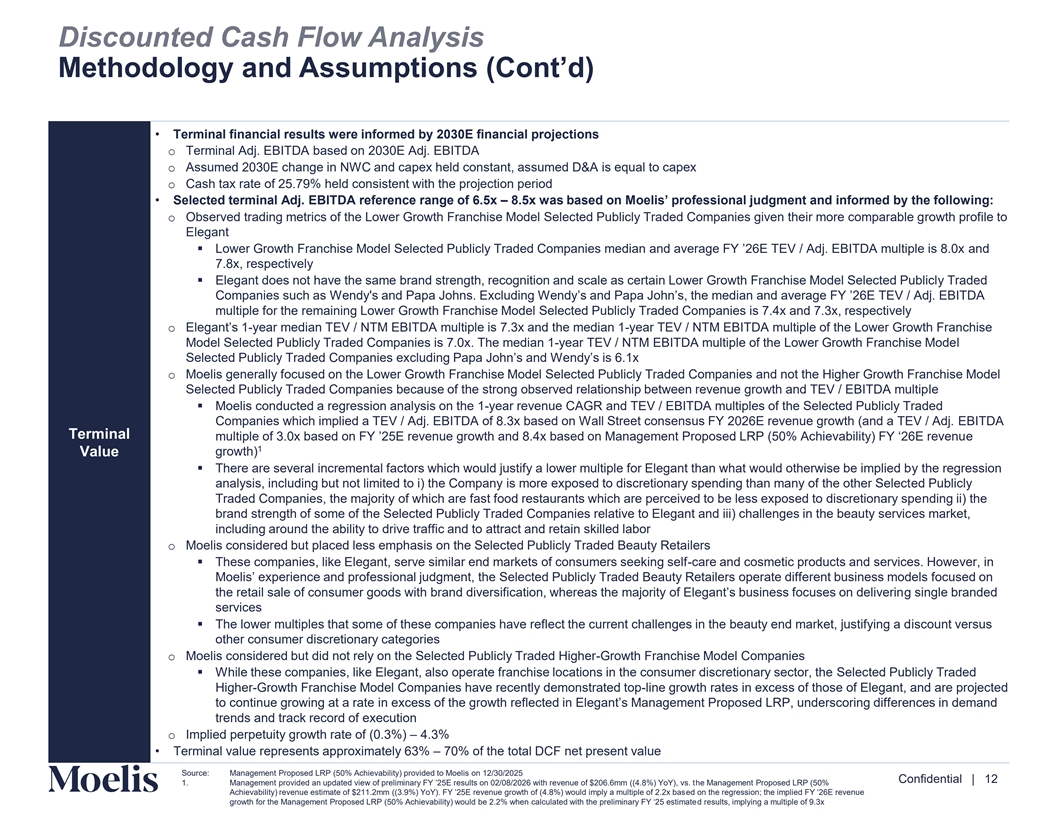 Discounted Cash Flow Analysis
Methodology and Assumptions (Cont'd)

Terminal Value

• Terminal financial results were informed by 2030E financial projections
o Terminal Adj. EBITDA based on 2030E Adj. EBITDA
o Assumed 2030E change in NWC and capex held constant, assumed D&A is equal to capex
o Cash tax rate of 25.79% held consistent with the projection period
• Selected terminal Adj. EBITDA reference range of 6.5x – 8.5x was based on Moelis' professional judgment and informed by the following:
o Observed trading metrics of the Lower Growth Franchise Model Selected Publicly Traded Companies given their more comparable growth profile to Elegant
▪ Lower Growth Franchise Model Selected Publicly Traded Companies median and average FY '26E TEV / Adj. EBITDA multiple is 8.0x and 7.8x, respectively
▪ Elegant does not have the same brand strength, recognition and scale as certain Lower Growth Franchise Model Selected Publicly Traded Companies such as Wendy's and Papa Johns. Excluding Wendy's and Papa John's, the median and average FY '26E TEV / Adj. EBITDA multiple for the remaining Lower Growth Franchise Model Selected Publicly Traded Companies is 7.4x and 7.3x, respectively
o Elegant's 1-year median TEV / NTM EBITDA multiple is 7.3x and the median 1-year TEV / NTM EBITDA multiple of the Lower Growth Franchise Model Selected Publicly Traded Companies is 7.0x. The median 1-year TEV / NTM EBITDA multiple of the Lower Growth Franchise Model Selected Publicly Traded Companies excluding Papa John's and Wendy's is 6.1x
o Moelis generally focused on the Lower Growth Franchise Model Selected Publicly Traded Companies and not the Higher Growth Franchise Model Selected Publicly Traded Companies because of the strong observed relationship between revenue growth and TEV / EBITDA multiple
▪ Moelis conducted a regression analysis on the 1-year revenue CAGR and TEV / EBITDA multiples of the Selected Publicly Traded Companies which implied a TEV / Adj. EBITDA of 8.3x based on Wall Street consensus FY 2026E revenue growth (and a TEV / Adj. EBITDA multiple of 3.0x based on FY '25E revenue growth and 8.4x based on Management Proposed LRP (50% Achievability) FY '26E revenue growth)$^1$
▪ There are several incremental factors which would justify a lower multiple for Elegant than what would otherwise be implied by the regression analysis, including but not limited to i) the Company is more exposed to discretionary spending than many of the other Selected Publicly Traded Companies, the majority of which are fast food restaurants which are perceived to be less exposed to discretionary spending ii) the brand strength of some of the Selected Publicly Traded Companies relative to Elegant and iii) challenges in the beauty services market, including around the ability to drive traffic and to attract and retain skilled labor
o Moelis considered but placed less emphasis on the Selected Publicly Traded Beauty Retailers
▪ These companies, like Elegant, serve similar end markets of consumers seeking self-care and cosmetic products and services. However, in Moelis' experience and professional judgment, the Selected Publicly Traded Beauty Retailers operate different business models focused on the retail sale of consumer goods with brand diversification, whereas the majority of Elegant's business focuses on delivering single branded services
▪ The lower multiples that some of these companies have reflect the current challenges in the beauty end market, justifying a discount versus other consumer discretionary categories
o Moelis considered but did not rely on the Selected Publicly Traded Higher-Growth Franchise Model Companies
▪ While these companies, like Elegant, also operate franchise locations in the consumer discretionary sector, the Selected Publicly Traded Higher-Growth Franchise Model Companies have recently demonstrated top-line growth rates in excess of those of Elegant, and are projected to continue growing at a rate in excess of the growth reflected in Elegant's Management Proposed LRP, underscoring differences in demand trends and track record of execution
o Implied perpetuity growth rate of (0.3%) – 4.3%
• Terminal value represents approximately 63% – 70% of the total DCF net present value

Moelis

Source: Management Proposed LRP (50% Achievability) provided to Moelis on 12/30/2025
1. Management provided an updated view of preliminary FY '25E results on 02/08/2026 with revenue of $206.6mm ((4.8%) YoY), vs. the Management Proposed LRP (50% Achievability) revenue estimate of $211.2mm ((3.9%) YoY). FY '25E revenue growth of (4.8%) would imply a multiple of 2.2x based on the regression; the implied FY '26E revenue growth for the Management Proposed LRP (50% Achievability) would be 2.2% when calculated with the preliminary FY '25 estimated results, implying a multiple of 9.3x

Confidential | 12